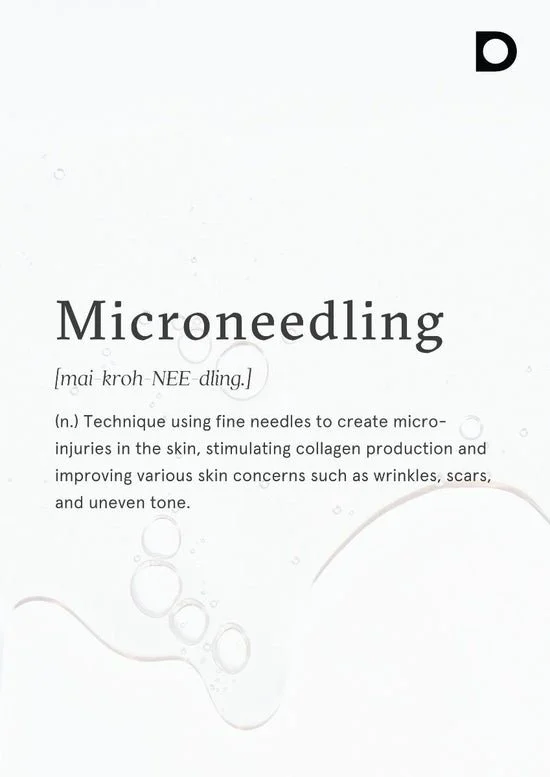 D

Microneedling

[mai-kroh-NEE-dling.]

(n.) Technique using fine needles to create micro-injuries in the skin, stimulating collagen production and improving various skin concerns such as wrinkles, scars, and uneven tone.